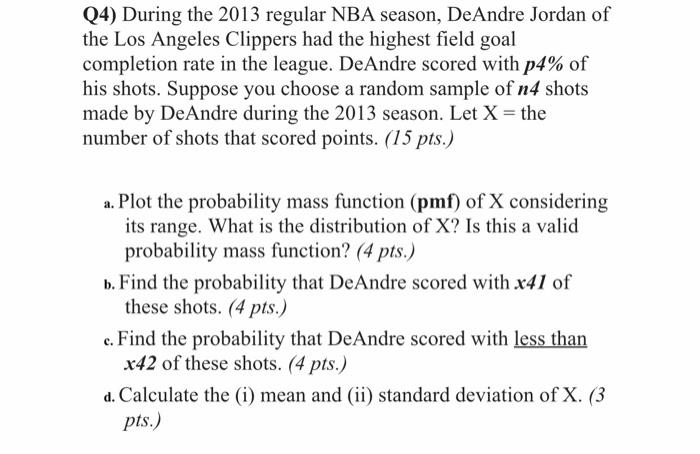 Q4) During the 2013 regular NBA season, DeAndre Jordan of the Los Angeles Clippers had the highest field goal completion rate in the league. DeAndre scored with p4% of his shots. Suppose you choose a random sample of n4 shots made by DeAndre during the 2013 season. Let X = the number of shots that scored points. (15 pts.)

a. Plot the probability mass function (pmf) of X considering its range. What is the distribution of X? Is this a valid probability mass function? (4 pts.)

b. Find the probability that DeAndre scored with x41 of these shots. (4 pts.)

c. Find the probability that DeAndre scored with less than x42 of these shots. (4 pts.)

d. Calculate the (i) mean and (ii) standard deviation of X. (3 pts.)